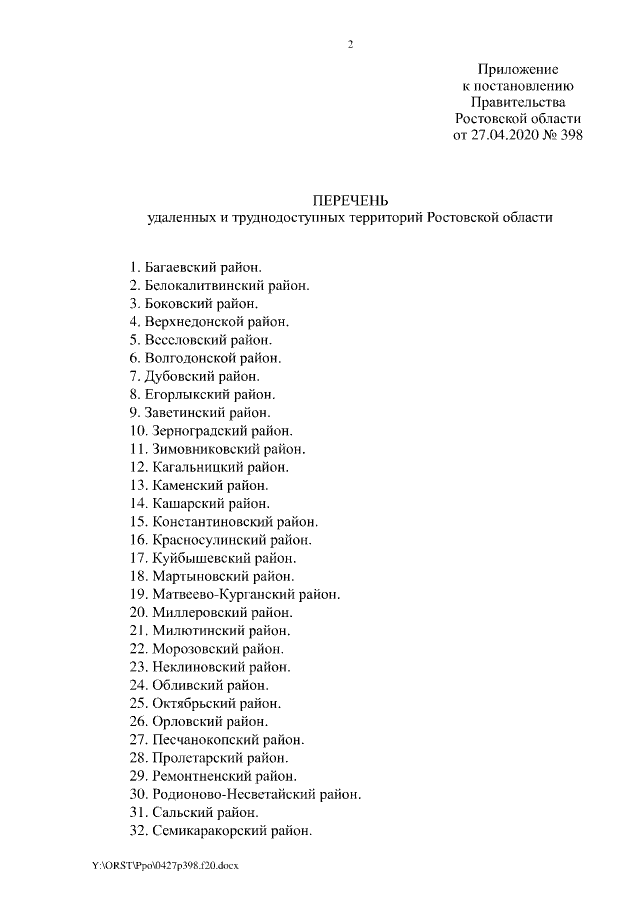 2

Приложение
к постановлению
Правительства
Ростовской области
от 27.04.2020 № 398

ПЕРЕЧЕНЬ
удаленных и труднодоступных территорий Ростовской области

1. Багаевский район.
2. Белокалитвинский район.
3. Боковский район.
4. Верхнедонской район.
5. Веселовский район.
6. Волгодонской район.
7. Дубовский район.
8. Егорлыкский район.
9. Заветинский район.
10. Зерноградский район.
11. Зимовниковский район.
12. Кагальницкий район.
13. Каменский район.
14. Кашарский район.
15. Константиновский район.
16. Красносулинский район.
17. Куйбышевский район.
18. Мартыновский район.
19. Матвеево-Курганский район.
20. Миллеровский район.
21. Милютинский район.
22. Морозовский район.
23. Неклиновский район.
24. Обливский район.
25. Октябрьский район.
26. Орловский район.
27. Песчанокопский район.
28. Пролетарский район.
29. Ремонтненский район.
30. Родионово-Несветайский район.
31. Сальский район.
32. Семикаракорский район.

Y:\ORST\Ppo\0427p398.f20.docx